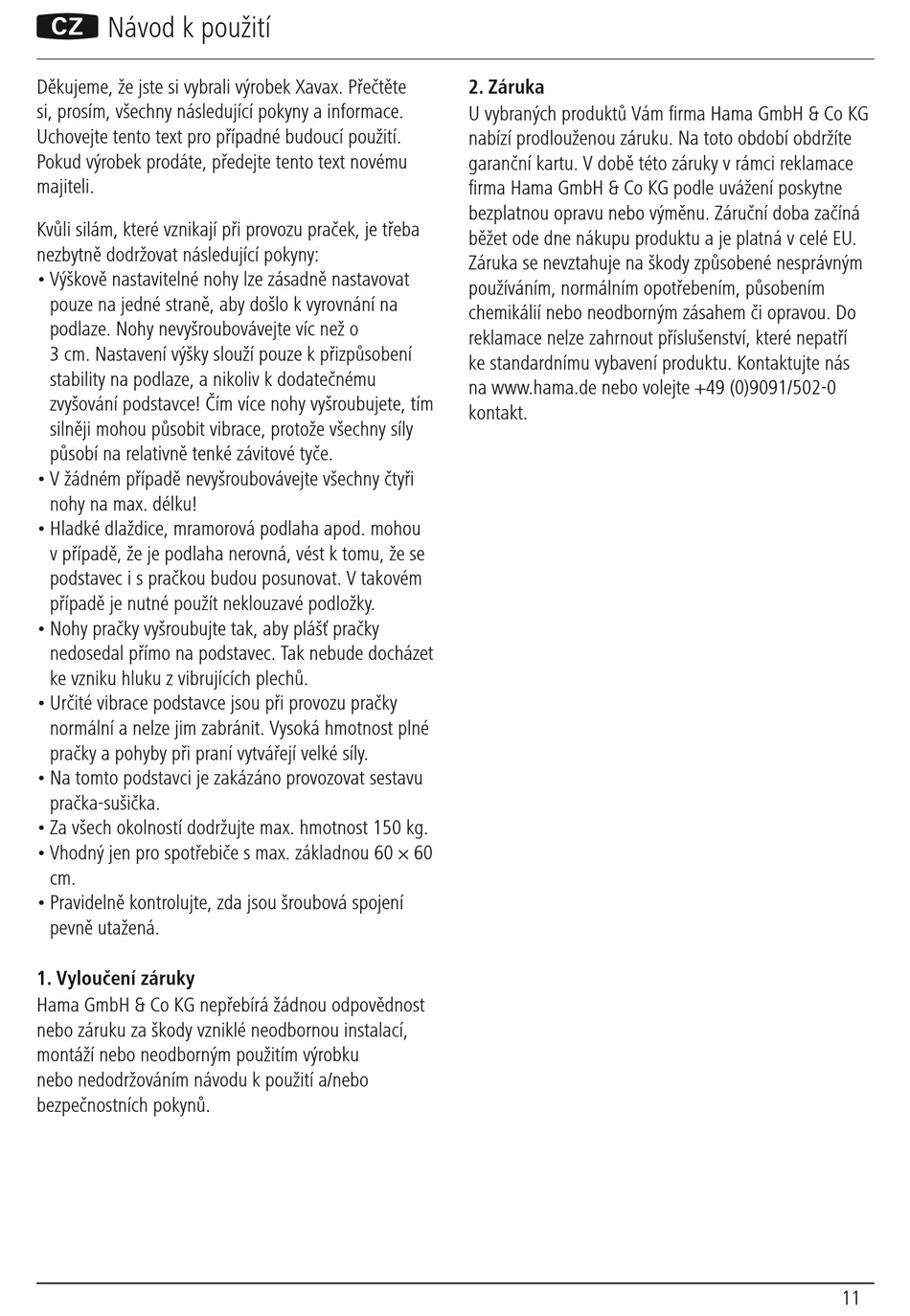 CZ Návod k použití

Děkujeme, že jste si vybrali výrobek Xavax. Přečtěte si, prosím, všechny následující pokyny a informace. Uchovejte tento text pro případné budoucí použití. Pokud výrobek prodáte, předejte tento text novému majiteli.

Kvůli silám, které vznikají při provozu praček, je třeba nezbytně dodržovat následující pokyny:
• Výškově nastavitelné nohy lze zásadně nastavovat pouze na jedné straně, aby došlo k vyrovnání na podlaze. Nohy nevyšroubovávejte víc než o 3 cm. Nastavení výšky slouží pouze k přizpůsobení stability na podlaze, a nikoliv k dodatečnému zvyšování podstavce! Čím více nohy vyšroubujete, tím silněji mohou působit vibrace, protože všechny síly působí na relativně tenké závitové tyče.
• V žádném případě nevyšroubovávejte všechny čtyři nohy na max. délku!
• Hladké dlaždice, mramorová podlaha apod. mohou v případě, že je podlaha nerovná, vést k tomu, že se podstavec i s pračkou budou posunovat. V takovém případě je nutné použít neklouzavé podložky.
• Nohy pračky vyšroubujte tak, aby plášť pračky nedosedal přímo na podstavec. Tak nebude docházet ke vzniku hluku z vibrujících plechů.
• Určité vibrace podstavce jsou při provozu pračky normální a nelze jim zabránit. Vysoká hmotnost plné pračky a pohyby při praní vytvářejí velké síly.
• Na tomto podstavci je zakázáno provozovat sestavu pračka-sušička.
• Za všech okolností dodržujte max. hmotnost 150 kg.
• Vhodný jen pro spotřebiče s max. základnou 60 × 60 cm.
• Pravidelně kontrolujte, zda jsou šroubová spojení pevně utažená.

1. Vyloučení záruky
Hama GmbH & Co KG nepřebírá žádnou odpovědnost nebo záruku za škody vzniklé neodbornou instalací, montáží nebo neodborným použitím výrobku nebo nedodržováním návodu k použití a/nebo bezpečnostních pokynů.

2. Záruka
U vybraných produktů Vám firma Hama GmbH & Co KG nabízí prodlouženou záruku. Na toto období obdržíte garanční kartu. V době této záruky v rámci reklamace firma Hama GmbH & Co KG podle uvážení poskytne bezplatnou opravu nebo výměnu. Záruční doba začíná běžet ode dne nákupu produktu a je platná v celé EU. Záruka se nevztahuje na škody způsobené nesprávným používáním, normálním opotřebením, působením chemikálií nebo neodborným zásahem či opravou. Do reklamace nelze zahrnout příslušenství, které nepatří ke standardnímu vybavení produktu. Kontaktujte nás na www.hama.de nebo volejte +49 (0)9091/502-0 kontakt.

11